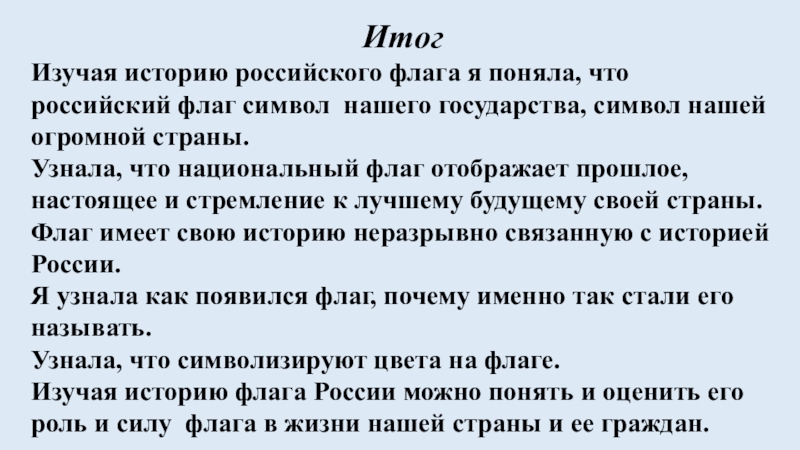 Итог

Изучая историю российского флага я поняла, что российский флаг символ нашего государства, символ нашей огромной страны.

Узнала, что национальный флаг отображает прошлое, настоящее и стремление к лучшему будущему своей страны.

Флаг имеет свою историю неразрывно связанную с историей России.

Я узнала как появился флаг, почему именно так стали его называть.

Узнала, что символизируют цвета на флаге.

Изучая историю флага России можно понять и оценить его роль и силу флага в жизни нашей страны и ее граждан.